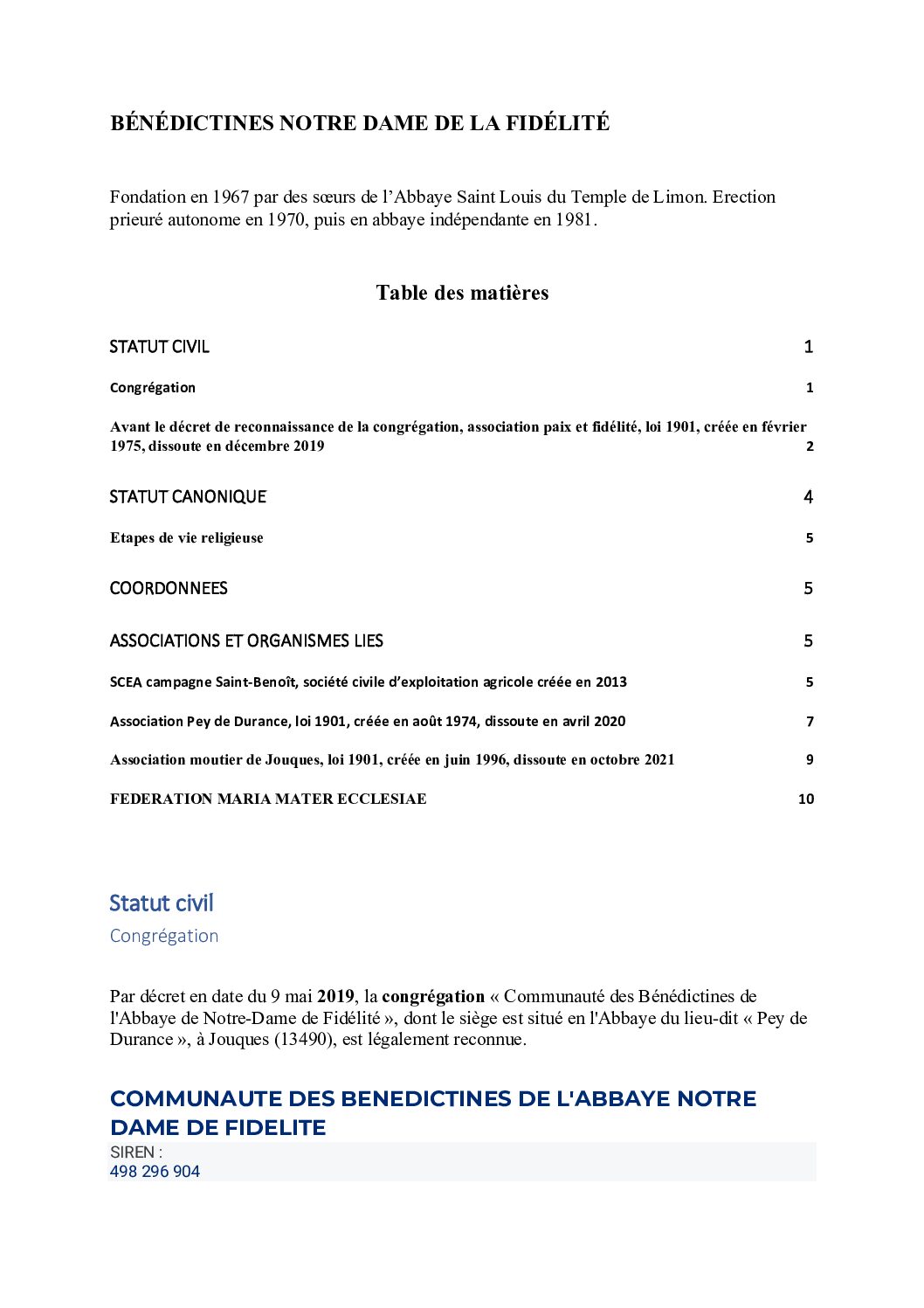 BÉNÉDICTINES NOTRE DAME DE LA FIDÉLITÉ

Fondation en 1967 par des sœurs de l'Abbaye Saint Louis du Temple de Limon. Erection prieuré autonome en 1970, puis en abbaye indépendante en 1981.

Table des matières

STATUT CIVIL 1

Congrégation 1

Avant le décret de reconnaissance de la congrégation, association paix et fidélité, loi 1901, créée en février 1975, dissoute en décembre 2019 2

STATUT CANONIQUE 4

Etapes de vie religieuse 5

COORDONNEES 5

ASSOCIATIONS ET ORGANISMES LIES 5

SCEA campagne Saint-Benoît, société civile d'exploitation agricole créée en 2013 5

Association Pey de Durance, loi 1901, créée en août 1974, dissoute en avril 2020 7

Association moutier de Jouques, loi 1901, créée en juin 1996, dissoute en octobre 2021 9

FEDERATION MARIA MATER ECCLESIAE 10

Statut civil

Congrégation

Par décret en date du 9 mai 2019, la congrégation « Communauté des Bénédictines de l'Abbaye de Notre-Dame de Fidélité », dont le siège est situé en l'Abbaye du lieu-dit « Pey de Durance », à Jouques (13490), est légalement reconnue.

COMMUNAUTE DES BENEDICTINES DE L'ABBAYE NOTRE DAME DE FIDELITE

SIREN :
498 296 904